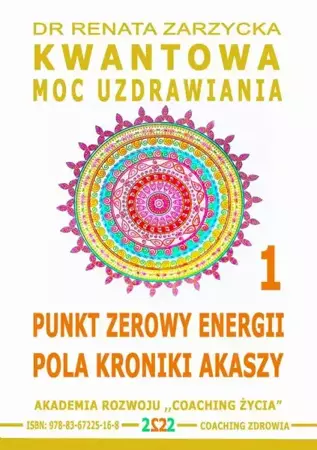 DR RENATA ZARZYCKA
KWANTOWA
MOC UZDRAWIANIA

1

PUNKT ZEROWY ENERGII
POLA KRONIKI AKASZY

AKADEMIA ROZWOJU ,,COACHING ŻYCIA"

ISBN: 978-83-67225-16-8 2Ω22 COACHING ZDROWIA